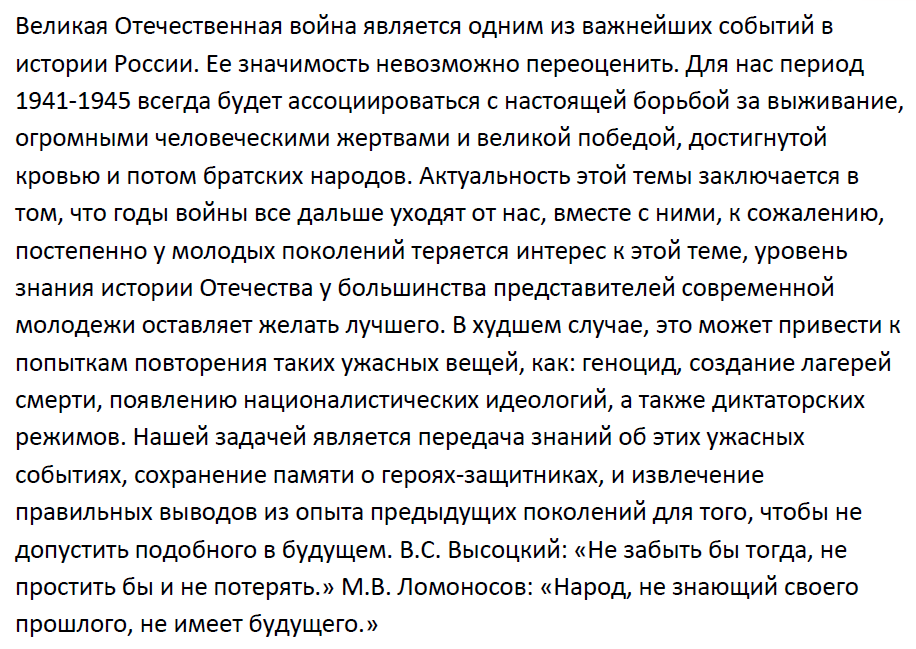 Великая Отечественная война является одним из важнейших событий в истории России. Ее значимость невозможно переоценить. Для нас период 1941-1945 всегда будет ассоциироваться с настоящей борьбой за выживание, огромными человеческими жертвами и великой победой, достигнутой кровью и потом братских народов. Актуальность этой темы заключается в том, что годы войны все дальше уходят от нас, вместе с ними, к сожалению, постепенно у молодых поколений теряется интерес к этой теме, уровень знания истории Отечества у большинства представителей современной молодежи оставляет желать лучшего. В худшем случае, это может привести к попыткам повторения таких ужасных вещей, как: геноцид, создание лагерей смерти, появлению националистических идеологий, а также диктаторских режимов. Нашей задачей является передача знаний об этих ужасных событиях, сохранение памяти о героях-защитниках, и извлечение правильных выводов из опыта предыдущих поколений для того, чтобы не допустить подобного в будущем. В.С. Высоцкий: «Не забыть бы тогда, не простить бы и не потерять.» М.В. Ломоносов: «Народ, не знающий своего прошлого, не имеет будущего.»